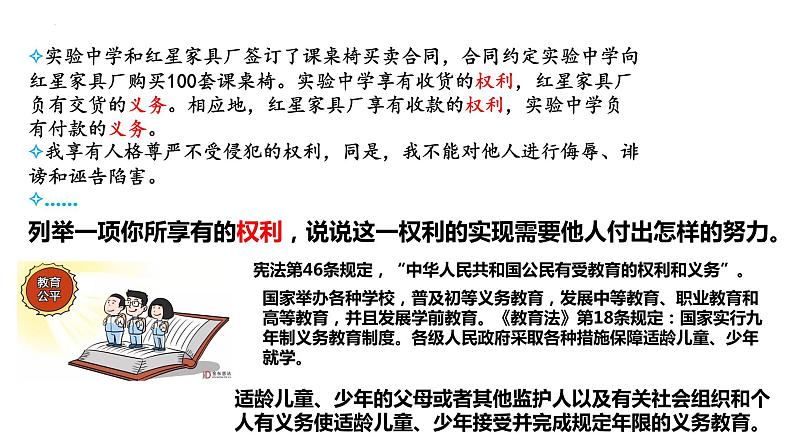 ✧实验中学和红星家具厂签订了课桌椅买卖合同，合同约定实验中学向红星家具厂购买100套课桌椅。实验中学享有收货的权利，红星家具厂负有交货的义务。相应地，红星家具厂享有收款的权利，实验中学负有付款的义务。
✧我享有人格尊严不受侵犯的权利，同是，我不能对他人进行侮辱、诽谤和诬告陷害。
✧……

列举一项你所享有的权利，说说这一权利的实现需要他人付出怎样的努力。

教育公平

宪法第46条规定，“中华人民共和国公民有受教育的权利和义务”。

国家举办各种学校，普及初等义务教育，发展中等教育、职业教育和高等教育，并且发展学前教育。《教育法》第18条规定：国家实行九年制义务教育制度。各级人民政府采取各种措施保障适龄儿童、少年就学。

适龄儿童、少年的父母或者其他监护人以及有关社会组织和个人有义务使适龄儿童、少年接受并完成规定年限的义务教育。